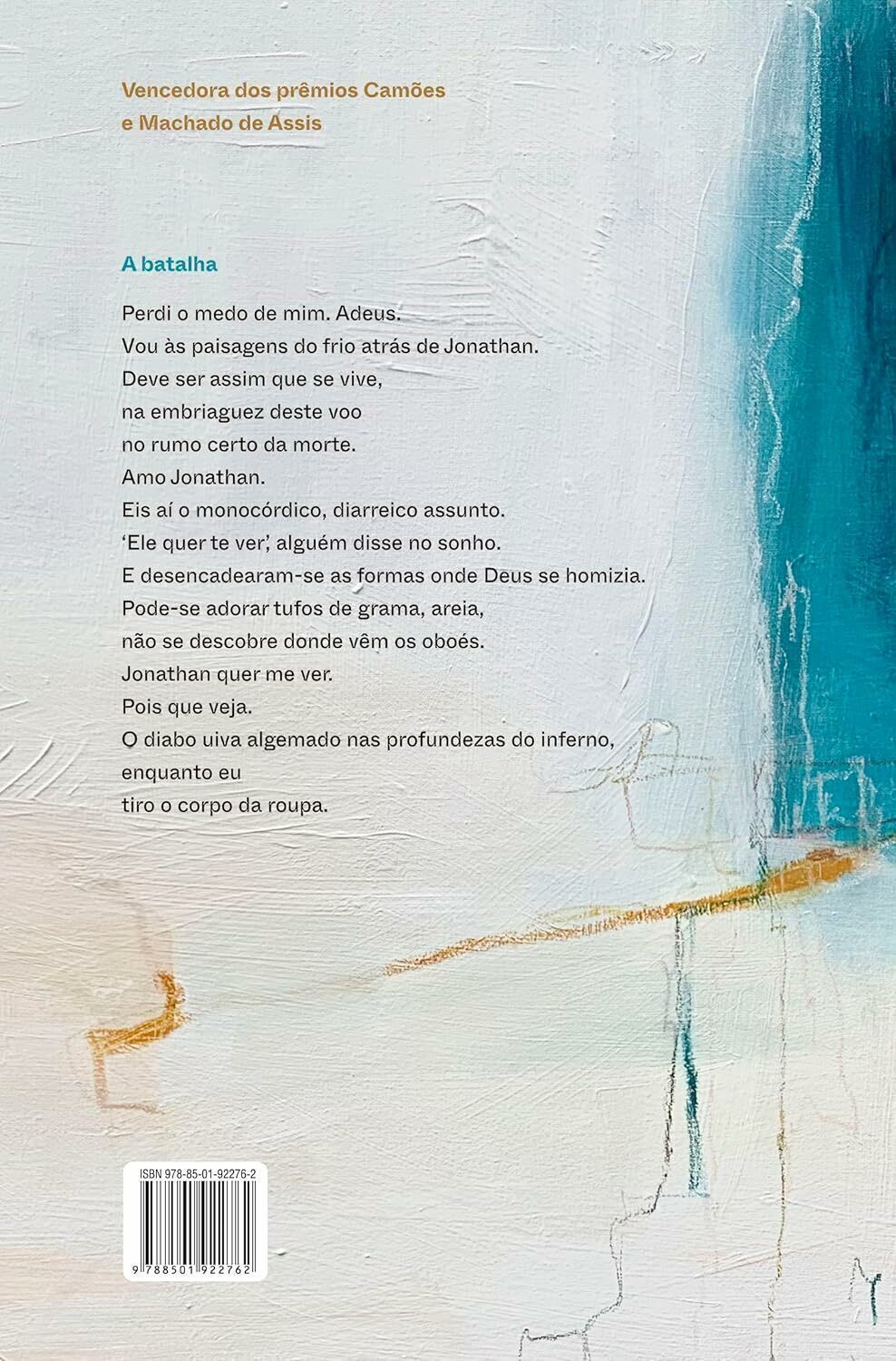 Vencedora dos prêmios Camões e Machado de Assis

A batalha

Perdi o medo de mim. Adeus.
Vou às paisagens do frio atrás de Jonathan.
Deve ser assim que se vive,
na embriaguez deste voo
no rumo certo da morte.
Amo Jonathan.
Eis aí o monocórdico, diarreico assunto.
'Ele quer te ver', alguém disse no sonho.
E desencadearam-se as formas onde Deus se homizia.
Pode-se adorar tufos de grama, areia,
não se descobre donde vêm os oboés.
Jonathan quer me ver.
Pois que veja.
O diabo uiva algemado nas profundezas do inferno,
enquanto eu
tiro o corpo da roupa.

ISBN 978-85-01-92276-2

9 788501 922762